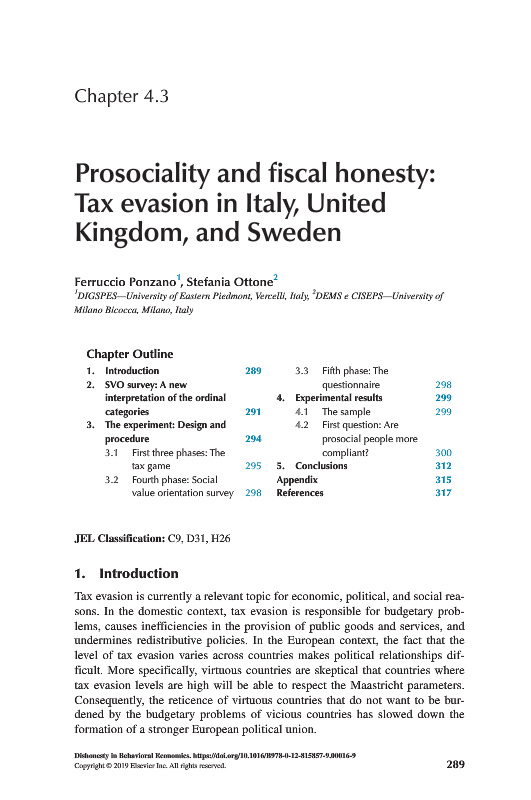 Chapter 4.3

Prosociality and fiscal honesty: Tax evasion in Italy, United Kingdom, and Sweden

Ferruccio Ponzano$^1$, Stefania Ottone$^2$
$^1$DIGSPES—University of Eastern Piedmont, Vercelli, Italy, $^2$DEMS e CISEPS—University of Milano Bicocca, Milano, Italy

Chapter Outline

1. Introduction 289
2. SVO survey: A new interpretation of the ordinal categories 291
3. The experiment: Design and procedure 294
3.1 First three phases: The tax game 295
3.2 Fourth phase: Social value orientation survey 298
3.3 Fifth phase: The questionnaire 298
4. Experimental results 299
4.1 The sample 299
4.2 First question: Are prosocial people more compliant? 300
5. Conclusions 312
Appendix 315
References 317

JEL Classification: C9, D31, H26

1. Introduction

Tax evasion is currently a relevant topic for economic, political, and social reasons. In the domestic context, tax evasion is responsible for budgetary problems, causes inefficiencies in the provision of public goods and services, and undermines redistributive policies. In the European context, the fact that the level of tax evasion varies across countries makes political relationships difficult. More specifically, virtuous countries are skeptical that countries where tax evasion levels are high will be able to respect the Maastricht parameters. Consequently, the reticence of virtuous countries that do not want to be burdened by the budgetary problems of vicious countries has slowed down the formation of a stronger European political union.

Dishonesty in Behavioral Economics. https://doi.org/10.1016/B978-0-12-815857-9.00016-9
Copyright © 2019 Elsevier Inc. All rights reserved.
289